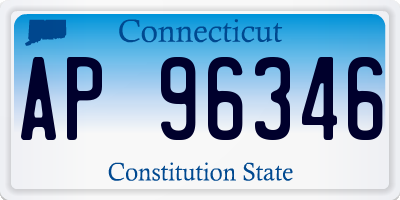 Connecticut

AP 96346

Constitution State